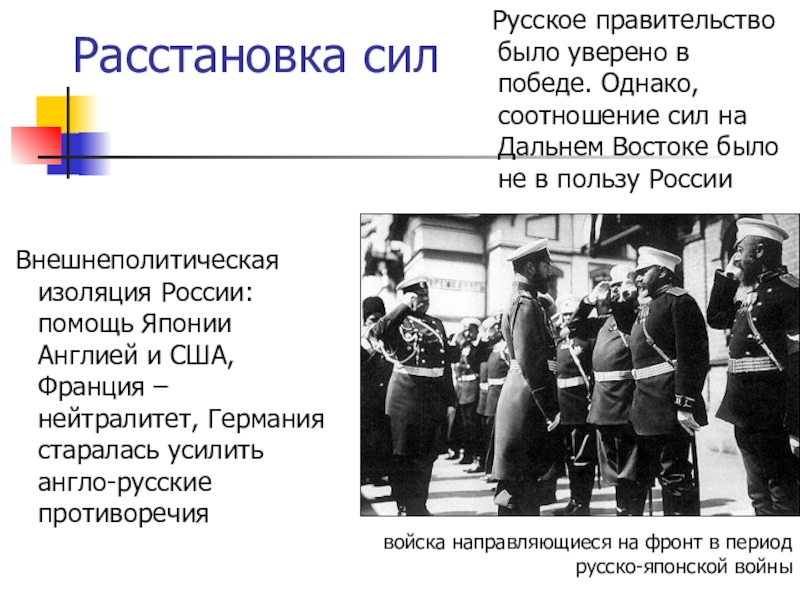 Расстановка сил

Русское правительство было уверено в победе. Однако, соотношение сил на Дальнем Востоке было не в пользу России

Внешнеполитическая изоляция России: помощь Японии Англией и США, Франция – нейтралитет, Германия старалась усилить англо-русские противоречия

войска направляющиеся на фронт в период русско-японской войны